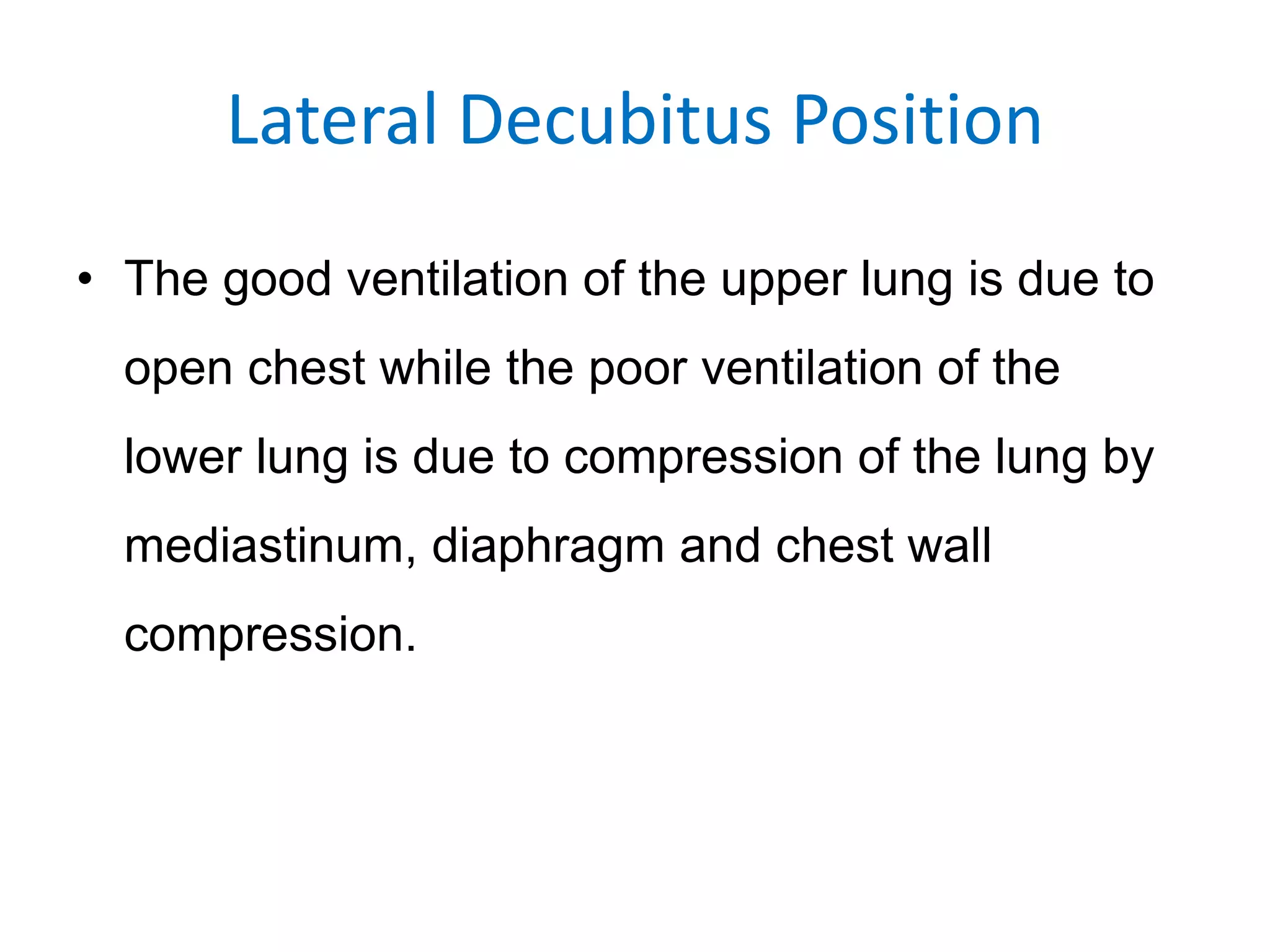 Lateral Decubitus Position

• The good ventilation of the upper lung is due to open chest while the poor ventilation of the lower lung is due to compression of the lung by mediastinum, diaphragm and chest wall compression.